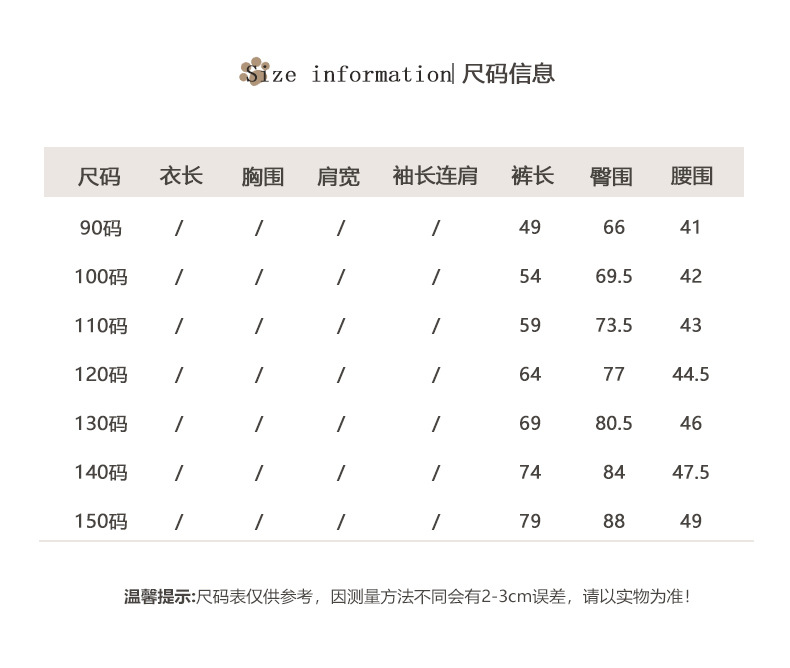 Size information| 尺码信息

| 尺码 | 衣长 | 胸围 | 肩宽 | 袖长连肩 | 裤长 | 臀围 | 腰围 |
|---|---|---|---|---|---|---|---|
| 90码 | / | / | / | / | 49 | 66 | 41 |
| 100码 | / | / | / | / | 54 | 69.5 | 42 |
| 110码 | / | / | / | / | 59 | 73.5 | 43 |
| 120码 | / | / | / | / | 64 | 77 | 44.5 |
| 130码 | / | / | / | / | 69 | 80.5 | 46 |
| 140码 | / | / | / | / | 74 | 84 | 47.5 |
| 150码 | / | / | / | / | 79 | 88 | 49 |

温馨提示:尺码表仅供参考，因测量方法不同会有2-3cm误差，请以实物为准！